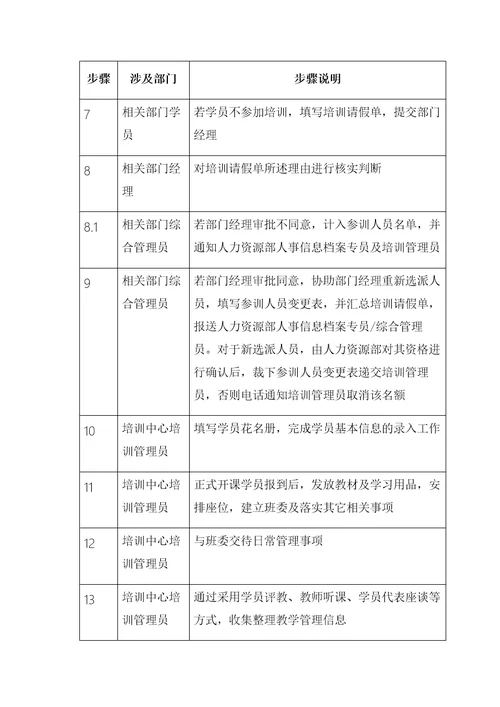 | 步骤 | 涉及部门 | 步骤说明 |
|---|---|---|
| 7 | 相关部门学员 | 若学员不参加培训，填写培训请假单，提交部门经理 |
| 8 | 相关部门经理 | 对培训请假单所述理由进行核实判断 |
| 8.1 | 相关部门综合管理员 | 若部门经理审批不同意，计入参训人员名单，并通知人力资源部人事信息档案专员及培训管理员 |
| 9 | 相关部门综合管理员 | 若部门经理审批同意，协助部门经理重新选派人员，填写参训人员变更表，并汇总培训请假单，报送人力资源部人事信息档案专员/综合管理员。对于新选派人员，由人力资源部对其资格进行确认后，裁下参训人员变更表递交培训管理员，否则电话通知培训管理员取消该名额 |
| 10 | 培训中心培训管理员 | 填写学员花名册，完成学员基本信息的录入工作 |
| 11 | 培训中心培训管理员 | 正式开课学员报到后，发放教材及学习用品，安排座位，建立班委及落实其它相关事项 |
| 12 | 培训中心培训管理员 | 与班委交待日常管理事项 |
| 13 | 培训中心培训管理员 | 通过采用学员评教、教师听课、学员代表座谈等方式，收集整理教学管理信息 |